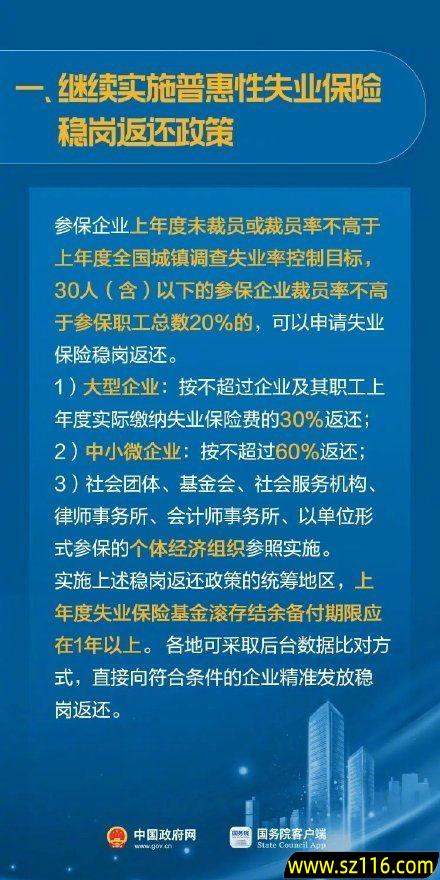 一、继续实施普惠性失业保险稳岗返还政策

参保企业上年度未裁员或裁员率不高于上年度全国城镇调查失业率控制目标，30人（含）以下的参保企业裁员率不高于参保职工总数20%的，可以申请失业保险稳岗返还。
1）大型企业：按不超过企业及其职工上年度实际缴纳失业保险费的30%返还；
2）中小微企业：按不超过60%返还；
3）社会团体、基金会、社会服务机构、律师事务所、会计师事务所、以单位形式参保的个体经济组织参照实施。
实施上述稳岗返还政策的统筹地区，上年度失业保险基金滚存结余备付期限应在1年以上。各地可采取后台数据比对方式，直接向符合条件的企业精准发放稳岗返还。

中国政府网 www.gov.cn
国务院客户端 State Council App
www.sz116.com